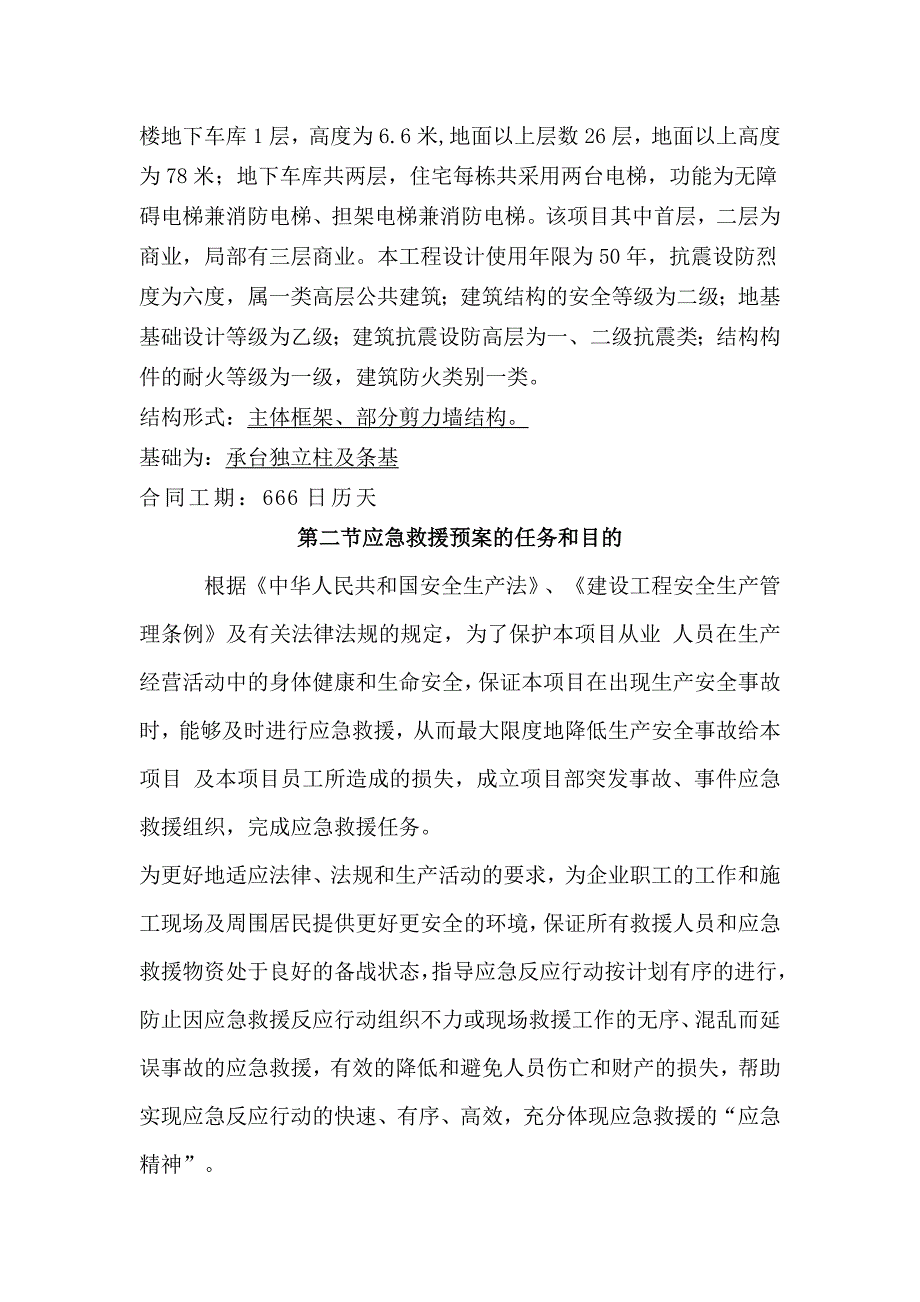 楼地下车库 1 层，高度为 6.6 米,地面以上层数 26 层，地面以上高度为 78 米；地下车库共两层，住宅每栋共采用两台电梯，功能为无障碍电梯兼消防电梯、担架电梯兼消防电梯。该项目其中首层，二层为商业，局部有三层商业。本工程设计使用年限为 50 年，抗震设防烈度为六度，属一类高层公共建筑；建筑结构的安全等级为二级；地基基础设计等级为乙级；建筑抗震设防高层为一、二级抗震类；结构构件的耐火等级为一级，建筑防火类别一类。

结构形式：主体框架、部分剪力墙结构。

基础为：承台独立柱及条基

合同工期：666 日历天

第二节应急救援预案的任务和目的

根据《中华人民共和国安全生产法》、《建设工程安全生产管理条例》及有关法律法规的规定，为了保护本项目从业 人员在生产经营活动中的身体健康和生命安全，保证本项目在出现生产安全事故时，能够及时进行应急救援，从而最大限度地降低生产安全事故给本项目 及本项目员工所造成的损失，成立项目部突发事故、事件应急救援组织，完成应急救援任务。

为更好地适应法律、法规和生产活动的要求，为企业职工的工作和施工现场及周围居民提供更好更安全的环境，保证所有救援人员和应急救援物资处于良好的备战状态，指导应急反应行动按计划有序的进行，防止因应急救援反应行动组织不力或现场救援工作的无序、混乱而延误事故的应急救援，有效的降低和避免人员伤亡和财产的损失，帮助实现应急反应行动的快速、有序、高效，充分体现应急救援的“应急精神”。